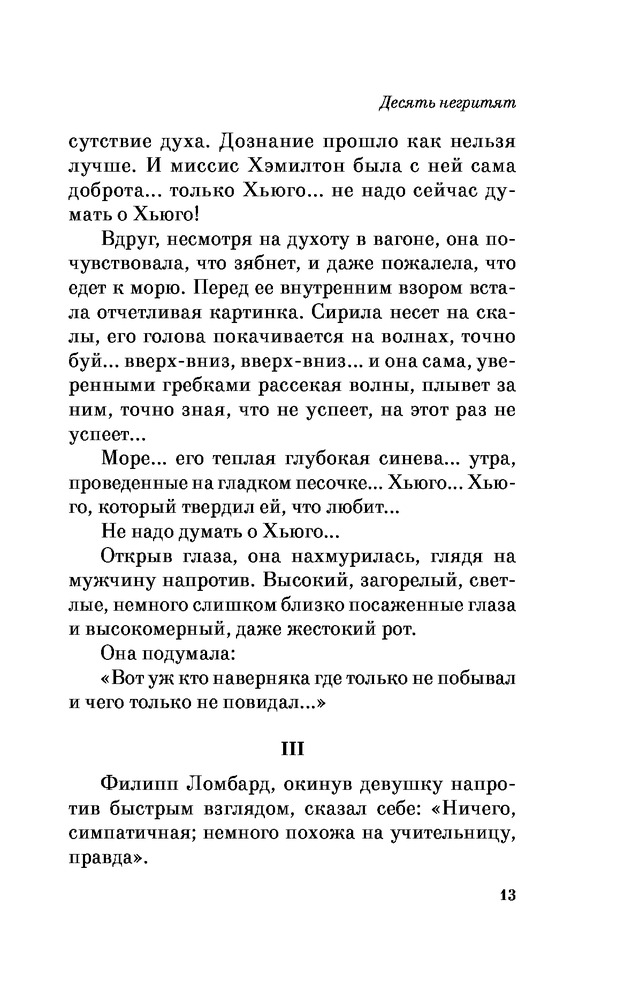 Десять негритят

сутствие духа. Дознание прошло как нельзя лучше. И миссис Хэмилтон была с ней сама доброта... только Хьюго... не надо сейчас думать о Хьюго!

Вдруг, несмотря на духоту в вагоне, она почувствовала, что зябнет, и даже пожалела, что едет к морю. Перед ее внутренним взором встала отчетливая картинка. Сирила несет на скалы, его голова покачивается на волнах, точно буй... вверх-вниз, вверх-вниз... и она сама, уверенными гребками рассекая волны, плывет за ним, точно зная, что не успеет, на этот раз не успеет...

Море... его теплая глубокая синева... утра, проведенные на гладком песочке... Хьюго... Хьюго, который твердил ей, что любит...

Не надо думать о Хьюго...

Открыв глаза, она нахмурилась, глядя на мужчину напротив. Высокий, загорелый, светлые, немного слишком близко посаженные глаза и высокомерный, даже жестокий рот.

Она подумала:

«Вот уж кто наверняка где только не побывал и чего только не повидал...»

III

Филипп Ломбард, окинув девушку напротив быстрым взглядом, сказал себе: «Ничего, симпатичная; немного похожа на учительницу, правда».

13